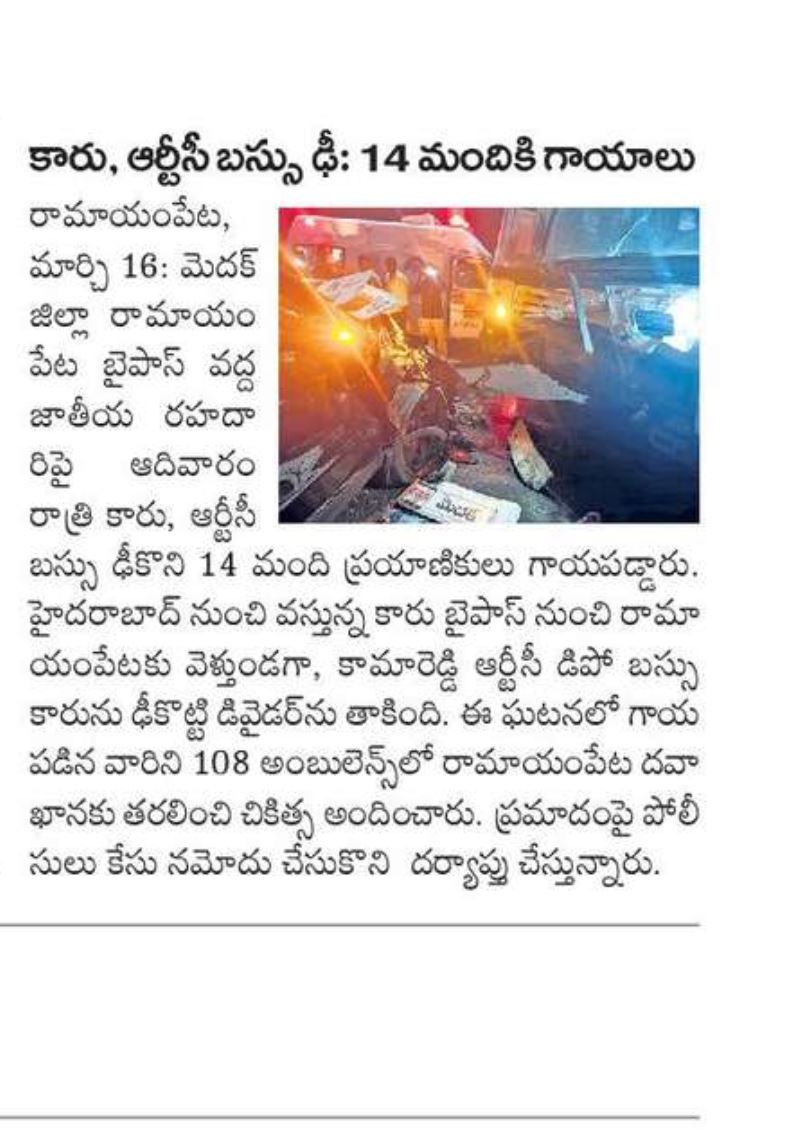 కారు, ఆర్టీసీ బస్సు ఢీ: 14 మందికి గాయాలు

రామాయంపేట, మార్చి 16: మెదక్ జిల్లా రామాయంపేట బైపాస్ వద్ద జాతీయ రహదారిపై ఆదివారం రాత్రి కారు, ఆర్టీసీ బస్సు ఢీకొని 14 మంది ప్రయాణికులు గాయపడ్డారు. హైదరాబాద్ నుంచి వస్తున్న కారు బైపాస్ నుంచి రామాయంపేటకు వెళ్తుండగా, కామారెడ్డి ఆర్టీసీ డిపో బస్సు కారును ఢీకొట్టి డివైడర్‌ను తాకింది. ఈ ఘటనలో గాయపడిన వారిని 108 అంబులెన్స్‌లో రామాయంపేట దవాఖానకు తరలించి చికిత్స అందించారు. ప్రమాదంపై పోలీసులు కేసు నమోదు చేసుకొని దర్యాప్తు చేస్తున్నారు.